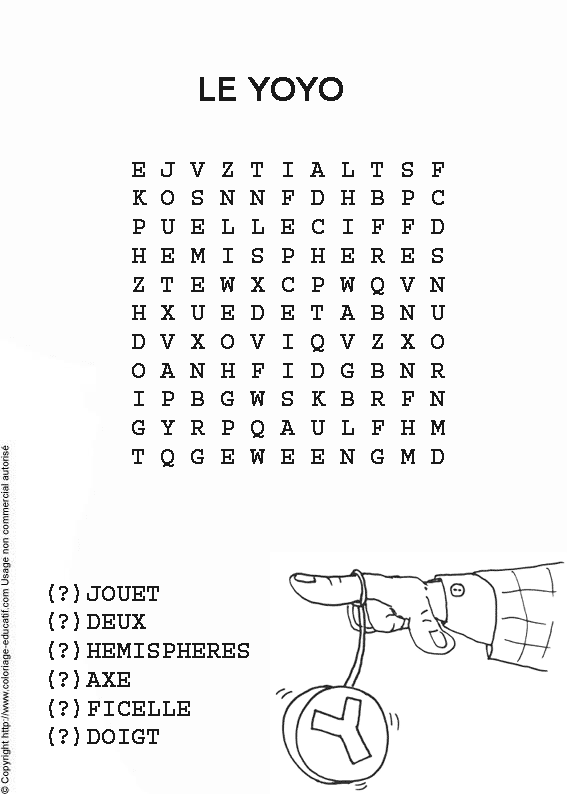 LE YOYO

E J V Z T I A L T S F
K O S N N F D H B P C
P U E L L E C I F F D
H E M I S P H E R E S
Z T E W X C P W Q V N
H X U E D E T A B N U
D V X O V I Q V Z X O
O A N H F I D G B N R
I P B G W S K B R F N
G Y R P Q A U L F H M
T Q G E W E E N G M D

(?) JOUET
(?) DEUX
(?) HEMISPHERES
(?) AXE
(?) FICELLE
(?) DOIGT

Y

© Copyright http://www.coloriage-educatif.com Usage non commercial autorisé